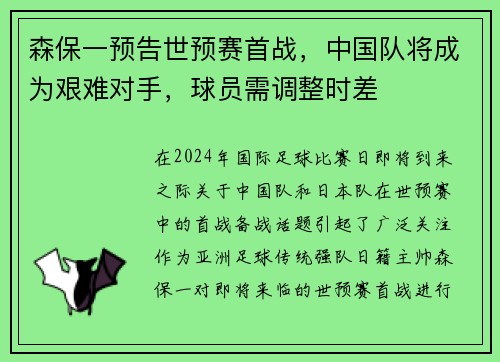 森保一预告世预赛首战，中国队将成为艰难对手，球员需调整时差

在2024年国际足球比赛日即将到来之际关于中国队和日本队在世预赛中的首战备战话题引起了广泛关注作为亚洲足球传统强队日籍主帅森保一对即将来临的世预赛首战进行